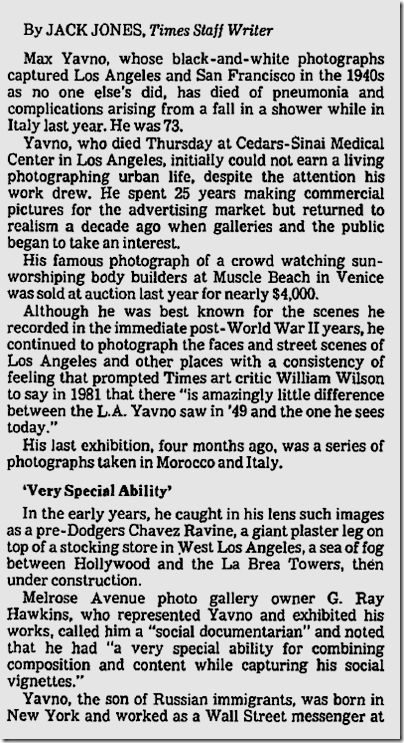 By JACK JONES, Times Staff Writer

Max Yavno, whose black-and-white photographs captured Los Angeles and San Francisco in the 1940s as no one else's did, has died of pneumonia and complications arising from a fall in a shower while in Italy last year. He was 73.

Yavno, who died Thursday at Cedars-Sinai Medical Center in Los Angeles, initially could not earn a living photographing urban life, despite the attention his work drew. He spent 25 years making commercial pictures for the advertising market but returned to realism a decade ago when galleries and the public began to take an interest.

His famous photograph of a crowd watching sun-worshiping body builders at Muscle Beach in Venice was sold at auction last year for nearly $4,000.

Although he was best known for the scenes he recorded in the immediate post-World War II years, he continued to photograph the faces and street scenes of Los Angeles and other places with a consistency of feeling that prompted Times art critic William Wilson to say in 1981 that there "is amazingly little difference between the L.A. Yavno saw in '49 and the one he sees today."

His last exhibition, four months ago, was a series of photographs taken in Morocco and Italy.

'Very Special Ability'

In the early years, he caught in his lens such images as a pre-Dodgers Chavez Ravine, a giant plaster leg on top of a stocking store in West Los Angeles, a sea of fog between Hollywood and the La Brea Towers, then under construction.

Melrose Avenue photo gallery owner G. Ray Hawkins, who represented Yavno and exhibited his works, called him a "social documentarian" and noted that he had "a very special ability for combining composition and content while capturing his social vignettes."

Yavno, the son of Russian immigrants, was born in New York and worked as a Wall Street messenger at